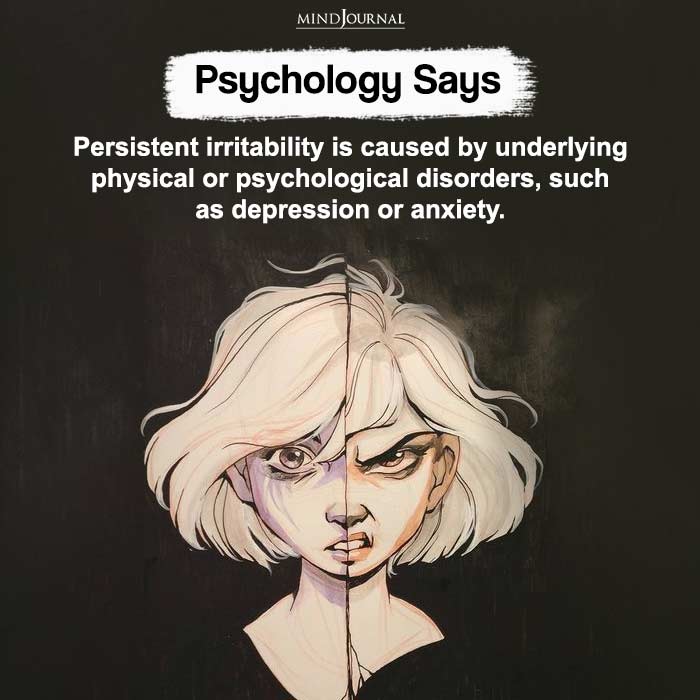 MINDJOURNAL

Psychology Says

Persistent irritability is caused by underlying physical or psychological disorders, such as depression or anxiety.